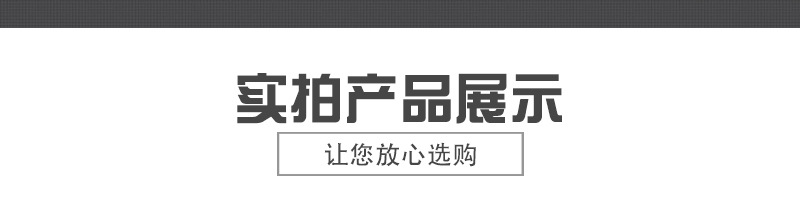 实拍产品展示

让您放心选购